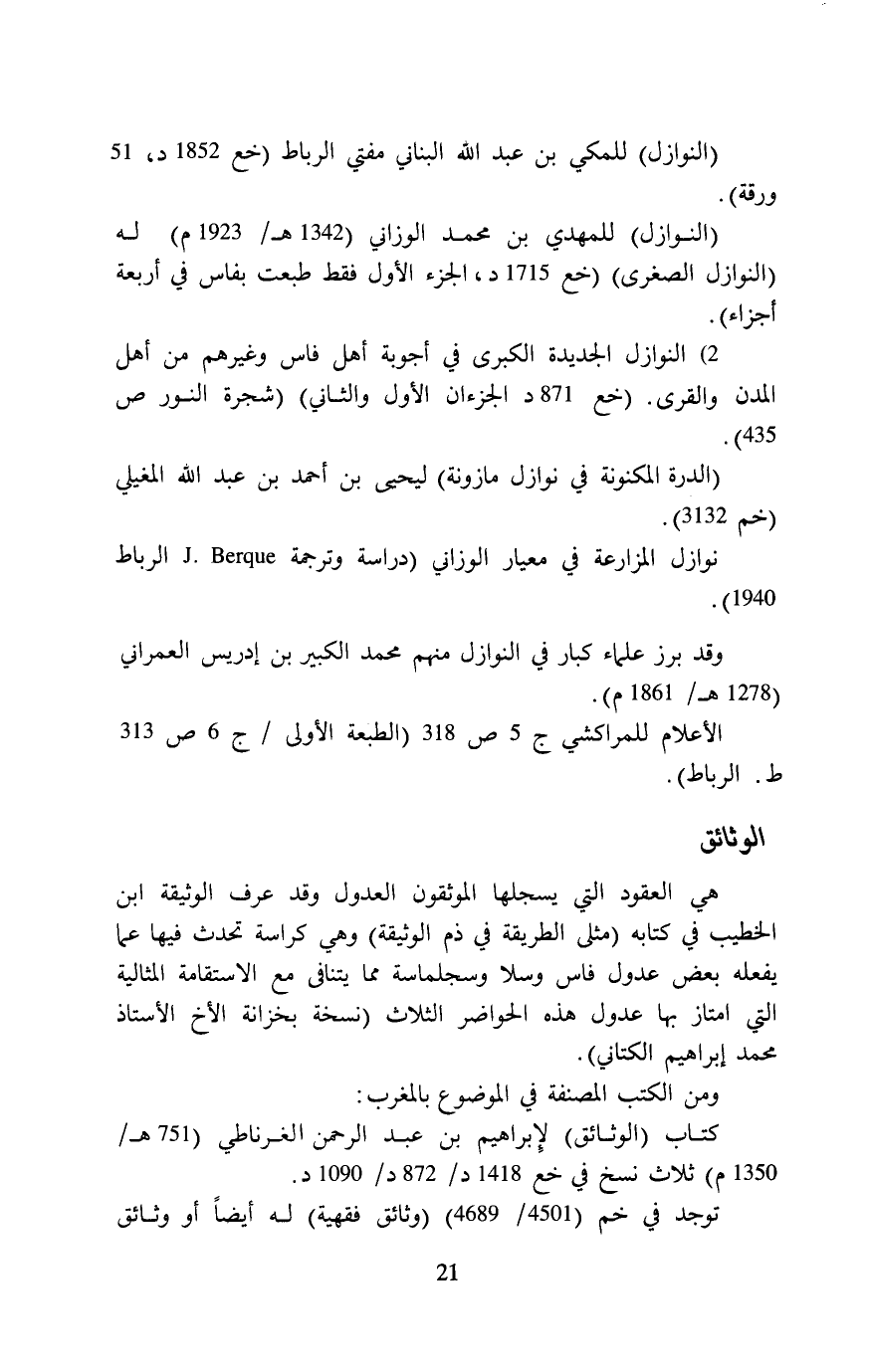 (النوازل) للمكي بن عبد الله البناني مفتي الرباط (خع 1852 د، 51 ورقة).

(النوازل) للمهدي بن محمد الوزاني (1342 هـ/ 1923 م) له (النوازل الصغرى) (خع 1715 د، الجزء الأول فقط طبعت بفاس في أربعة أجزاء).

2) النوازل الجديدة الكبرى في أجوبة أهل فاس وغيرهم من أهل المدن والقرى. (خع 871 د الجزءان الأول والثاني) (شجرة النور ص 435).

(الدرة المكنونة في نوازل مازونة) ليحيى بن أحمد بن عبد الله المغيلي (خم 3132).

نوازل المزارعة في معيار الوزاني (دراسة وترجمة J. Berque الرباط 1940).

وقد برز علماء كبار في النوازل منهم محمد الكبير بن إدريس العمراني (1278 هـ/ 1861 م).

الأعلام للمراكشي ج 5 ص 318 (الطبعة الأولى / ج 6 ص 313 ط. الرباط).

الوثائق

هي العقود التي يسجلها الموثقون العدول وقد عرف الوثيقة ابن الخطيب في كتابه (مثلى الطريقة في ذم الوثيقة) وهي كراسة تحدث فيها عما يفعله بعض عدول فاس وسلا وسجلماسة مما يتنافى مع الاستقامة المثالية التي امتاز بها عدول هذه الحواضر الثلاث (نسخة بخزانة الأخ الأستاذ محمد إبراهيم الكتاني).

ومن الكتب المصنفة في الموضوع بالمغرب:

كتاب (الوثائق) لإبراهيم بن عبد الرحمن الغرناطي (751 هـ/ 1350 م) ثلاث نسخ في خع 1418 د/ 872 د/ 1090 د.

توجد في خم (4501/ 4689) (وثائق فقهية) له أيضاً أو وثائق

21